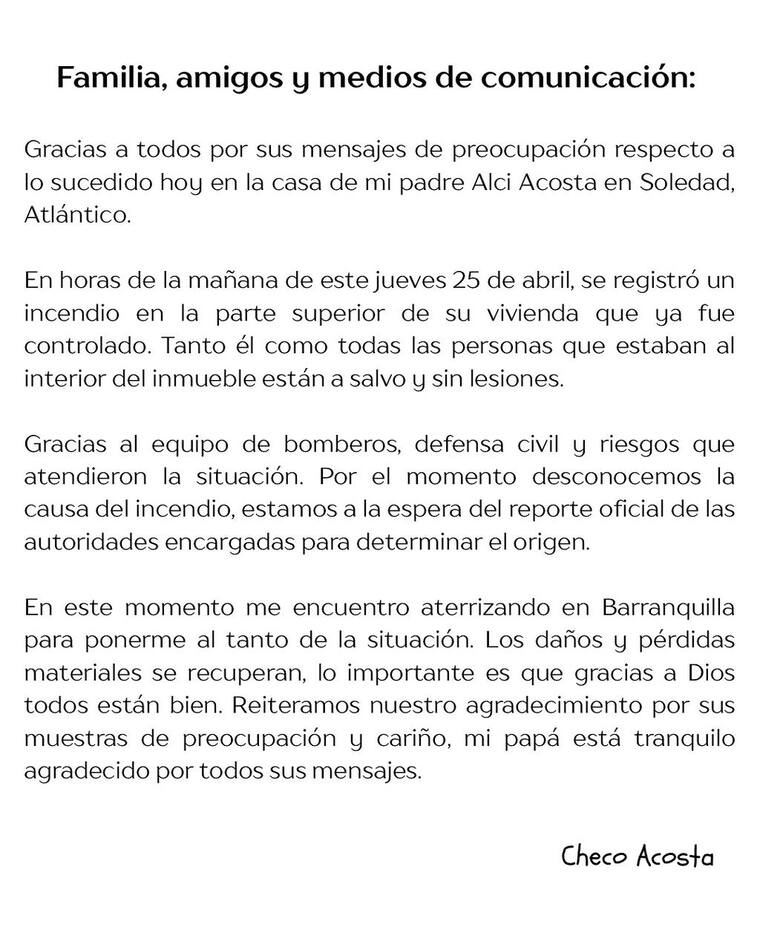 Familia, amigos y medios de comunicación:

Gracias a todos por sus mensajes de preocupación respecto a lo sucedido hoy en la casa de mi padre Alci Acosta en Soledad, Atlántico.

En horas de la mañana de este jueves 25 de abril, se registró un incendio en la parte superior de su vivienda que ya fue controlado. Tanto él como todas las personas que estaban al interior del inmueble están a salvo y sin lesiones.

Gracias al equipo de bomberos, defensa civil y riesgos que atendieron la situación. Por el momento desconocemos la causa del incendio, estamos a la espera del reporte oficial de las autoridades encargadas para determinar el origen.

En este momento me encuentro aterrizando en Barranquilla para ponerme al tanto de la situación. Los daños y pérdidas materiales se recuperan, lo importante es que gracias a Dios todos están bien. Reiteramos nuestro agradecimiento por sus muestras de preocupación y cariño, mi papá está tranquilo agradecido por todos sus mensajes.

Checo Acosta